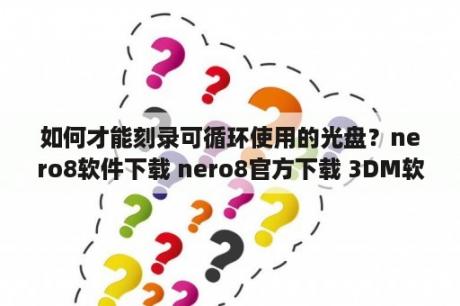 如何才能刻录可循环使用的光盘？nero8软件下载 nero8官方下载 3DM软